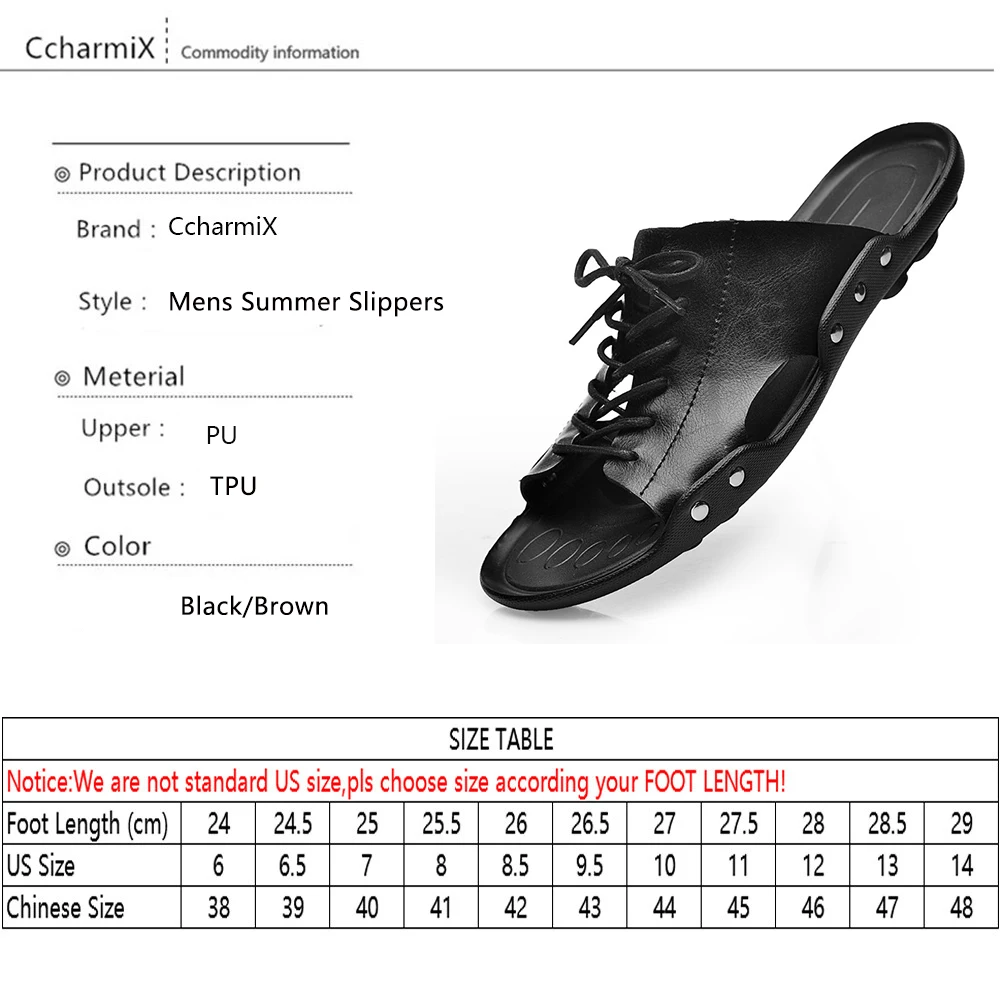 CcharmiX Commodity information

◎ Product Description

Brand : CcharmiX

Style : Mens Summer Slippers

◎ Meterial

Upper : PU

Outsole : TPU

◎ Color

Black/Brown

| SIZE TABLE | | | | | | | | | | | |
|---|---|---|---|---|---|---|---|---|---|---|---|
| Notice:We are not standard US size,pls choose size according your FOOT LENGTH! | | | | | | | | | | | |
| Foot Length (cm) | 24 | 24.5 | 25 | 25.5 | 26 | 26.5 | 27 | 27.5 | 28 | 28.5 | 29 |
| US Size | 6 | 6.5 | 7 | 8 | 8.5 | 9.5 | 10 | 11 | 12 | 13 | 14 |
| Chinese Size | 38 | 39 | 40 | 41 | 42 | 43 | 44 | 45 | 46 | 47 | 48 |